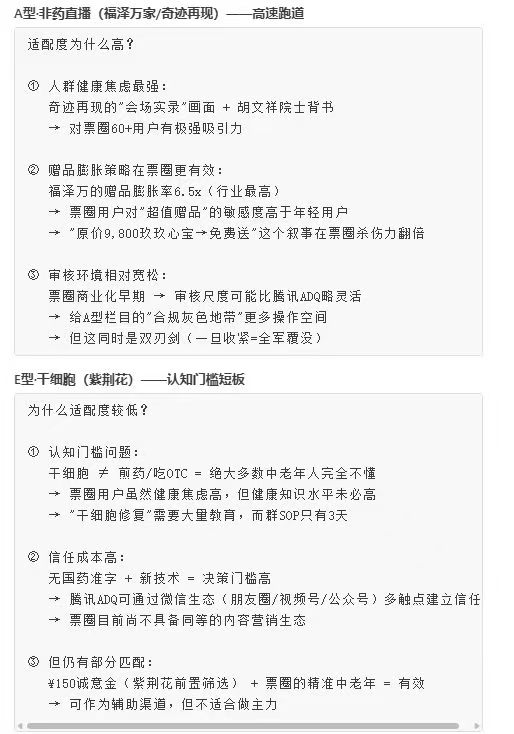 A型·非药直播（福泽万家/奇迹再现）——高速跑道

适配度为什么高？

① 人群健康焦虑最强：
奇迹再现的"会场实录"画面 + 胡文祥院士背书
→ 对票圈60+用户有极强吸引力

② 赠品膨胀策略在票圈更有效：
福泽万的赠品膨胀率6.5x（行业最高）
→ 票圈用户对"超值赠品"的敏感度高于年轻用户
→ "原价9,800玖玖心宝→免费送"这个叙事在票圈杀伤力翻倍

③ 审核环境相对宽松：
票圈商业化早期 → 审核尺度可能比腾讯ADQ略灵活
→ 给A型栏目的"合规灰色地带"更多操作空间
→ 但这同时是双刃剑（一旦收紧=全军覆没）

E型·干细胞（紫荆花）——认知门槛短板

为什么适配度较低？

① 认知门槛问题：
干细胞 ≠ 煎药/吃OTC = 绝大多数中老年人完全不懂
→ 票圈用户虽然健康焦虑高，但健康知识水平未必高
→ "干细胞修复"需要大量教育，而群SOP只有3天

② 信任成本高：
无国药准字 + 新技术 = 决策门槛高
→ 腾讯ADQ可通过微信生态（朋友圈/视频号/公众号）多触点建立信任
→ 票圈目前尚不具备同等的内容营销生态

③ 但仍有部分匹配：
¥150诚意金（紫荆花前置筛选） + 票圈的精准中老年 = 有效
→ 可作为辅助渠道，但不适合做主力